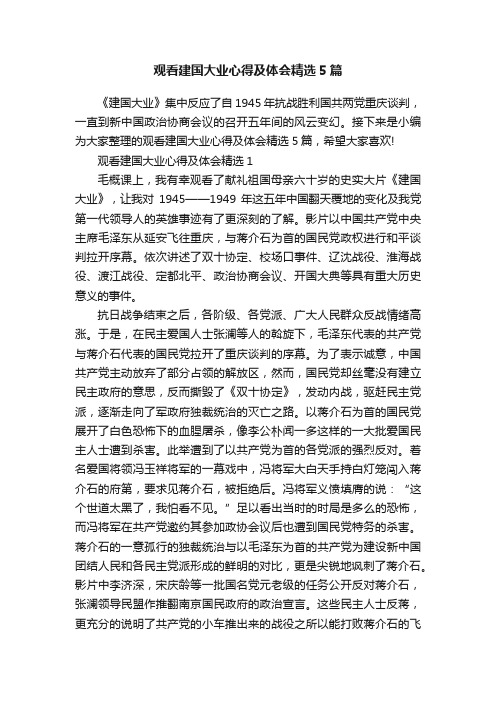 观看建国大业心得及体会精选5篇

《建国大业》集中反应了自1945年抗战胜利国共两党重庆谈判，一直到新中国政治协商会议的召开五年间的风云变幻。接下来是小编为大家整理的观看建国大业心得及体会精选5篇，希望大家喜欢!

观看建国大业心得及体会精选1

毛概课上，我有幸观看了献礼祖国母亲六十岁的史实大片《建国大业》，让我对1945——1949年这五年中国翻天覆地的变化及我党第一代领导人的英雄事迹有了更深刻的了解。影片以中国共产党中央主席毛泽东从延安飞往重庆，与蒋介石为首的国民党政权进行和平谈判拉开序幕。依次讲述了双十协定、校场口事件、辽沈战役、淮海战役、渡江战役、定都北平、政治协商会议、开国大典等具有重大历史意义的事件。

抗日战争结束之后，各阶级、各党派、广大人民群众反战情绪高涨。于是，在民主爱国人士张澜等人的斡旋下，毛泽东代表的共产党与蒋介石代表的国民党拉开了重庆谈判的序幕。为了表示诚意，中国共产党主动放弃了部分占领的解放区，然而，国民党却丝毫没有建立民主政府的意思，反而撕毁了《双十协定》，发动内战，驱赶民主党派，逐渐走向了军政府独裁统治的灭亡之路。以蒋介石为首的国民党展开了白色恐怖下的血腥屠杀，像李公朴闻一多这样的一大批爱国民主人士遭到杀害。此举遭到了以共产党为首的各党派的强烈反对。着名爱国将领冯玉祥将军的一幕戏中，冯将军大白天手持白灯笼闯入蒋介石的府第，要求见蒋介石，被拒绝后。冯将军义愤填膺的说：“这个世道太黑了，我怕看不见。”足以看出当时的时局是多么的恐怖，而冯将军在共产党邀约其参加政协会议后也遭到国民党特务的杀害。蒋介石的一意孤行的独裁统治与以毛泽东为首的共产党为建设新中国团结人民和各民主党派形成的鲜明的对比，更是尖锐地讽刺了蒋介石。影片中李济深，宋庆龄等一批国名党元老级的任务公开反对蒋介石，张澜领导民盟作推翻南京国民政府的政治宣言。这些民主人士反蒋，更充分的说明了共产党的小车推出来的战役之所以能打败蒋介石的飞